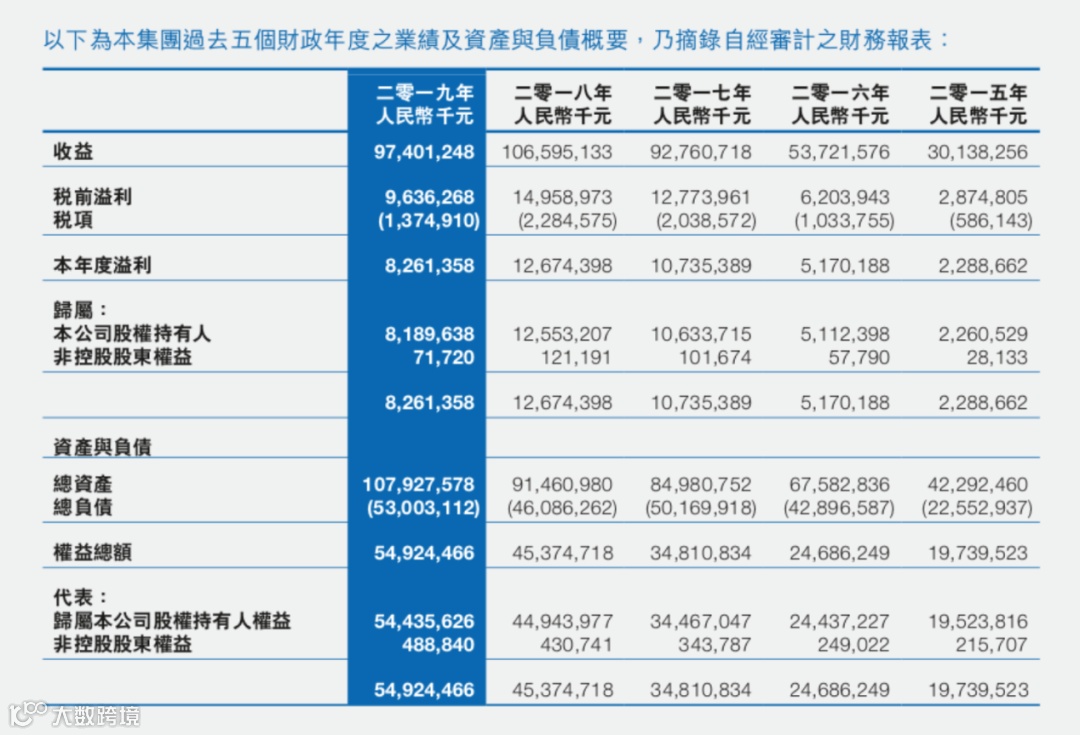 以下為本集團過去五個財政年度之業績及資產與負債概要，乃摘錄自經審計之財務報表：

| | 二零一九年 人民幣千元 | 二零一八年 人民幣千元 | 二零一七年 人民幣千元 | 二零一六年 人民幣千元 | 二零一五年 人民幣千元 |
|---|---|---|---|---|---|
| 收益 | 97,401,248 | 106,595,133 | 92,760,718 | 53,721,576 | 30,138,256 |
| 稅前溢利 | 9,636,268 | 14,958,973 | 12,773,961 | 6,203,943 | 2,874,805 |
| 稅項 | (1,374,910) | (2,284,575) | (2,038,572) | (1,033,755) | (586,143) |
| 本年度溢利 | 8,261,358 | 12,674,398 | 10,735,389 | 5,170,188 | 2,288,662 |
| 歸屬： | | | | | |
| 本公司股權持有人 | 8,189,638 | 12,553,207 | 10,633,715 | 5,112,398 | 2,260,529 |
| 非控股股東權益 | 71,720 | 121,191 | 101,674 | 57,790 | 28,133 |
| | 8,261,358 | 12,674,398 | 10,735,389 | 5,170,188 | 2,288,662 |
| 資產與負債 | | | | | |
| 總資產 | 107,927,578 | 91,460,980 | 84,980,752 | 67,582,836 | 42,292,460 |
| 總負債 | (53,003,112) | (46,086,262) | (50,169,918) | (42,896,587) | (22,552,937) |
| 權益總額 | 54,924,466 | 45,374,718 | 34,810,834 | 24,686,249 | 19,739,523 |
| 代表： | | | | | |
| 歸屬本公司股權持有人權益 | 54,435,626 | 44,943,977 | 34,467,047 | 24,437,227 | 19,523,816 |
| 非控股股東權益 | 488,840 | 430,741 | 343,787 | 249,022 | 215,707 |
| | 54,924,466 | 45,374,718 | 34,810,834 | 24,686,249 | 19,739,523 |

大數跨境